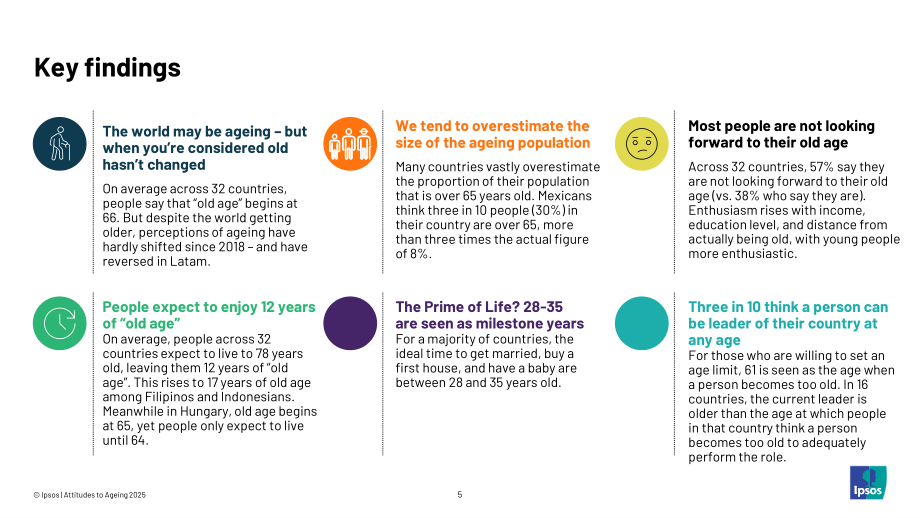 Key findings

The world may be ageing – but when you're considered old hasn't changed

On average across 32 countries, people say that "old age" begins at 66. But despite the world getting older, perceptions of ageing have hardly shifted since 2018 – and have reversed in Latam.

We tend to overestimate the size of the ageing population

Many countries vastly overestimate the proportion of their population that is over 65 years old. Mexicans think three in 10 people (30%) in their country are over 65, more than three times the actual figure of 8%.

Most people are not looking forward to their old age

Across 32 countries, 57% say they are not looking forward to their old age (vs. 38% who say they are). Enthusiasm rises with income, education level, and distance from actually being old, with young people more enthusiastic.

People expect to enjoy 12 years of "old age"

On average, people across 32 countries expect to live to 78 years old, leaving them 12 years of "old age". This rises to 17 years of old age among Filipinos and Indonesians. Meanwhile in Hungary, old age begins at 65, yet people only expect to live until 64.

The Prime of Life? 28-35 are seen as milestone years

For a majority of countries, the ideal time to get married, buy a first house, and have a baby are between 28 and 35 years old.

Three in 10 think a person can be leader of their country at any age

For those who are willing to set an age limit, 61 is seen as the age when a person becomes too old. In 16 countries, the current leader is older than the age at which people in that country think a person becomes too old to adequately perform the role.

© Ipsos | Attitudes to Ageing 2025

5

Ipsos